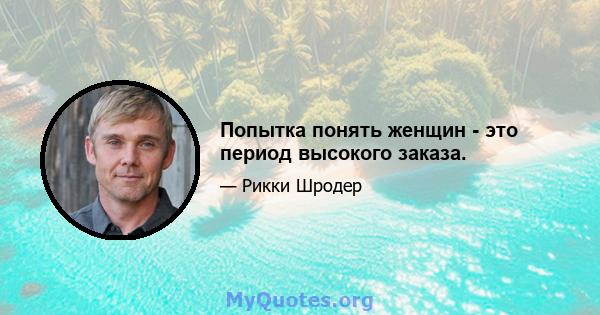 Попытка понять женщин - это период высокого заказа.

— Рикки Шродер

MyQuotes.org